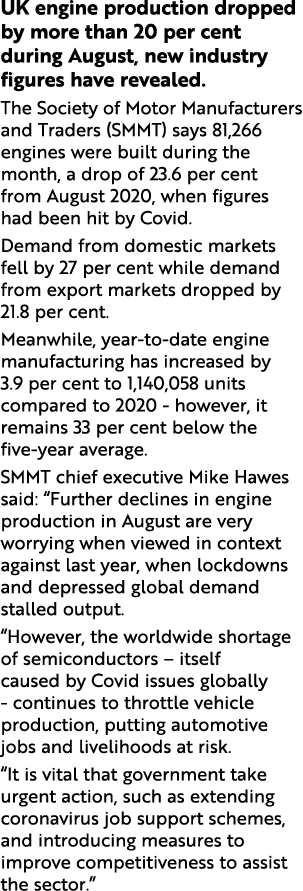 UK engine production dropped by more than 20 per cent during August, new industry figures have revealed.

The Society of Motor Manufacturers and Traders (SMMT) says 81,266 engines were built during the month, a drop of 23.6 per cent from August 2020, when figures had been hit by Covid.

Demand from domestic markets fell by 27 per cent while demand from export markets dropped by 21.8 per cent.

Meanwhile, year-to-date engine manufacturing has increased by 3.9 per cent to 1,140,058 units compared to 2020 - however, it remains 33 per cent below the five-year average.

SMMT chief executive Mike Hawes said: “Further declines in engine production in August are very worrying when viewed in context against last year, when lockdowns and depressed global demand stalled output.

“However, the worldwide shortage of semiconductors – itself caused by Covid issues globally - continues to throttle vehicle production, putting automotive jobs and livelihoods at risk.

“It is vital that government take urgent action, such as extending coronavirus job support schemes, and introducing measures to improve competitiveness to assist the sector.”